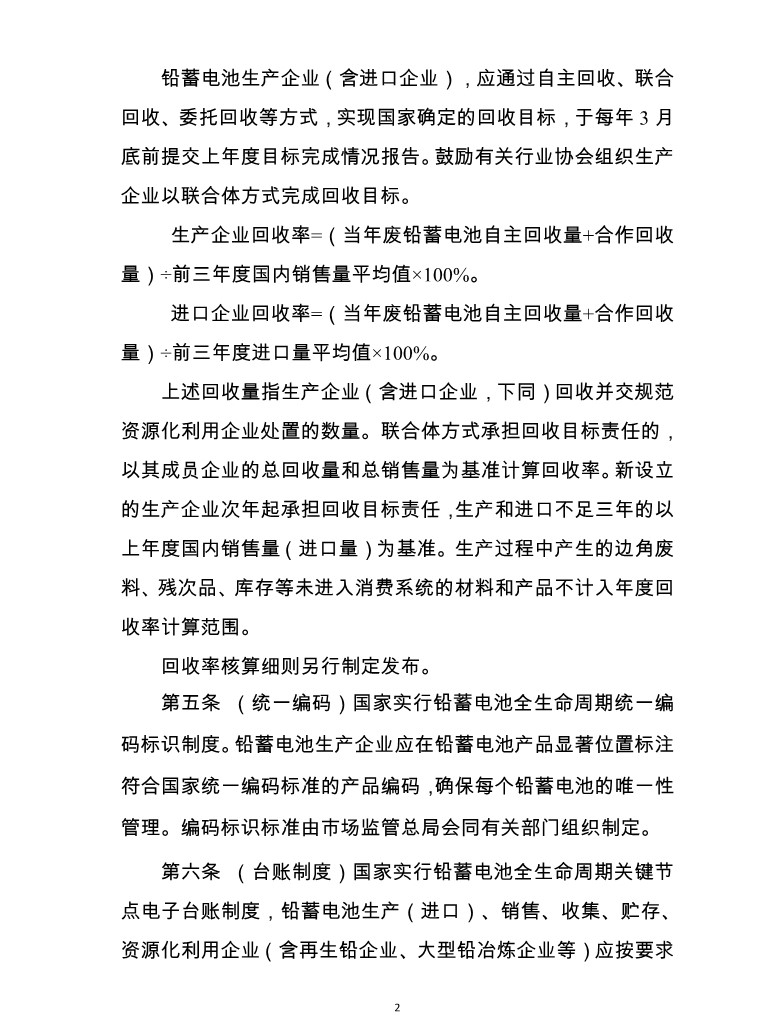 铅蓄电池生产企业（含进口企业），应通过自主回收、联合回收、委托回收等方式，实现国家确定的回收目标，于每年 3 月底前提交上年度目标完成情况报告。鼓励有关行业协会组织生产企业以联合体方式完成回收目标。

生产企业回收率=（当年废铅蓄电池自主回收量+合作回收量）÷前三年度国内销售量平均值×100%。

进口企业回收率=（当年废铅蓄电池自主回收量+合作回收量）÷前三年度进口量平均值×100%。

上述回收量指生产企业（含进口企业，下同）回收并交规范资源化利用企业处置的数量。联合体方式承担回收目标责任的，以其成员企业的总回收量和总销售量为基准计算回收率。新设立的生产企业次年起承担回收目标责任，生产和进口不足三年的以上年度国内销售量（进口量）为基准。生产过程中产生的边角废料、残次品、库存等未进入消费系统的材料和产品不计入年度回收率计算范围。

回收率核算细则另行制定发布。

第五条 （统一编码）国家实行铅蓄电池全生命周期统一编码标识制度。铅蓄电池生产企业应在铅蓄电池产品显著位置标注符合国家统一编码标准的产品编码，确保每个铅蓄电池的唯一性管理。编码标识标准由市场监管总局会同有关部门组织制定。

第六条 （台账制度）国家实行铅蓄电池全生命周期关键节点电子台账制度，铅蓄电池生产（进口）、销售、收集、贮存、资源化利用企业（含再生铅企业、大型铅冶炼企业等）应按要求

2